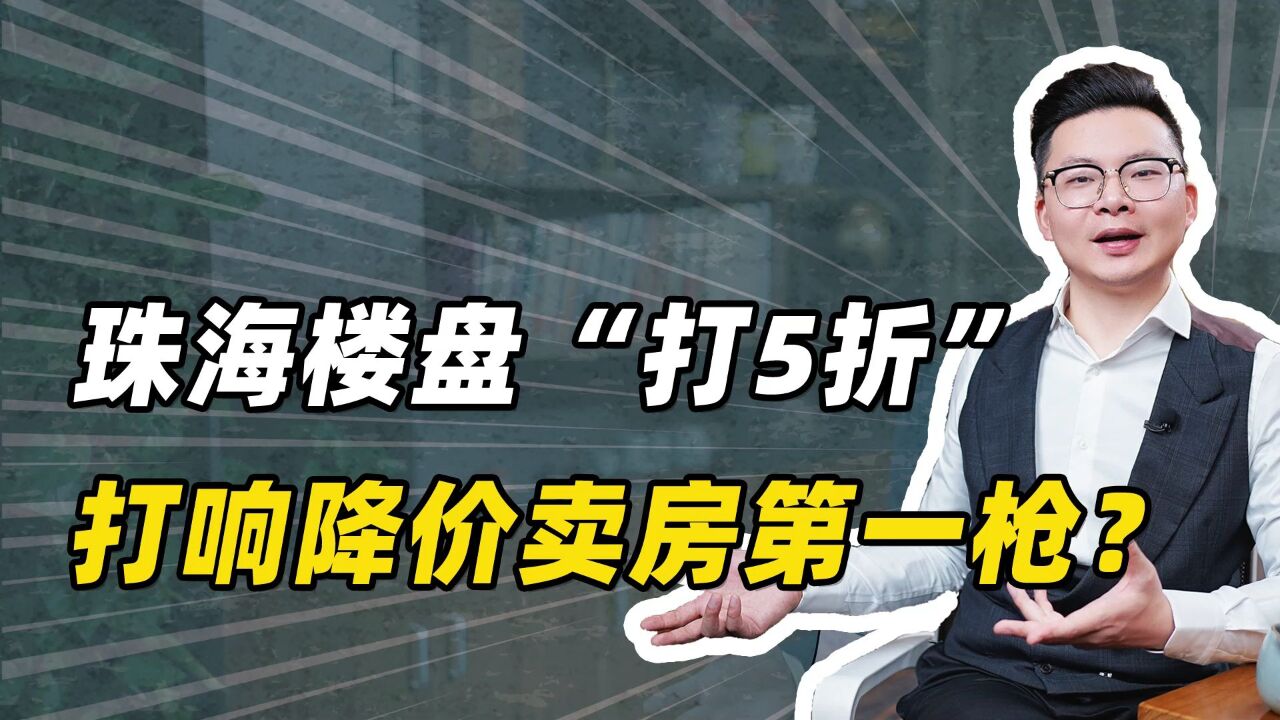 珠海楼盘“打5折”
打响降价卖房第一枪？